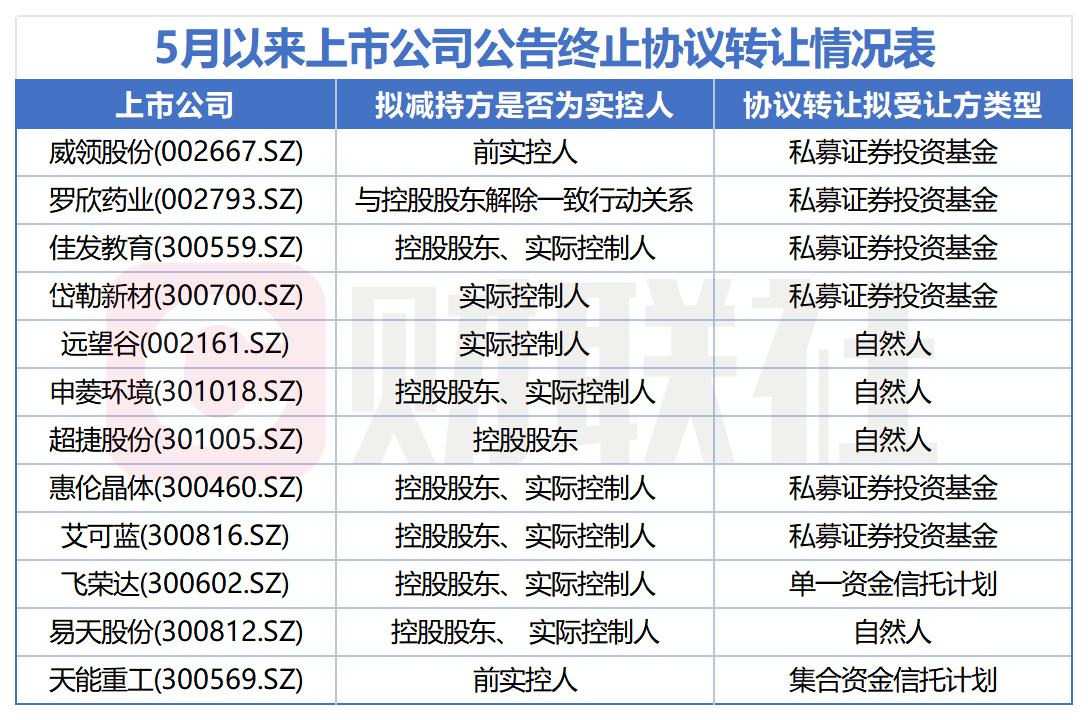 5月以来上市公司公告终止协议转让情况表

| 上市公司 | 拟减持方是否为实控人 | 协议转让拟受让方类型 |
|---|---|---|
| 威领股份(002667.SZ) | 前实控人 | 私募证券投资基金 |
| 罗欣药业(002793.SZ) | 与控股股东解除一致行动关系 | 私募证券投资基金 |
| 佳发教育(300559.SZ) | 控股股东、实际控制人 | 私募证券投资基金 |
| 岱勒新材(300700.SZ) | 实际控制人 | 私募证券投资基金 |
| 远望谷(002161.SZ) | 实际控制人 | 自然人 |
| 申菱环境(301018.SZ) | 控股股东、实际控制人 | 自然人 |
| 超捷股份(301005.SZ) | 控股股东 | 自然人 |
| 惠伦晶体(300460.SZ) | 控股股东、实际控制人 | 私募证券投资基金 |
| 艾可蓝(300816.SZ) | 控股股东、实际控制人 | 私募证券投资基金 |
| 飞荣达(300602.SZ) | 控股股东、实际控制人 | 单一资金信托计划 |
| 易天股份(300812.SZ) | 控股股东、 实际控制人 | 自然人 |
| 天能重工(300569.SZ) | 前实控人 | 集合资金信托计划 |

财联社